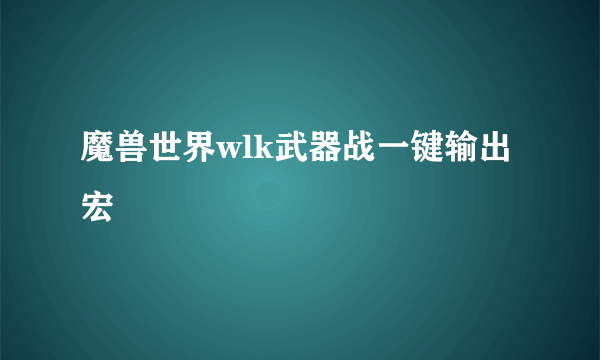 魔兽世界wlk武器战一键输出宏